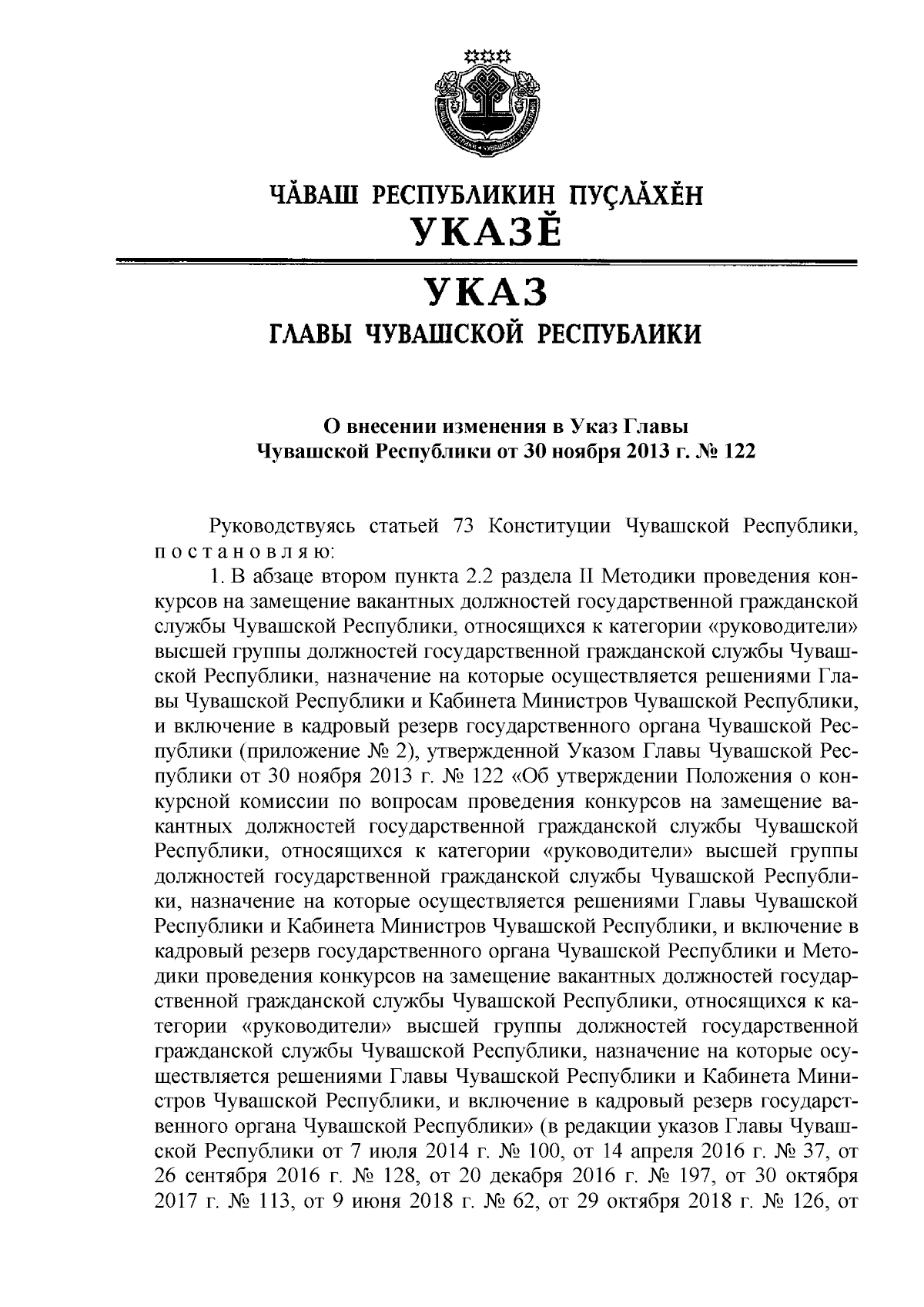 ЧĂВАШ РЕСПУБЛИКИН ПУÇЛĂХĔН
УКАЗĔ

УКАЗ
ГЛАВЫ ЧУВАШСКОЙ РЕСПУБЛИКИ

О внесении изменения в Указ Главы Чувашской Республики от 30 ноября 2013 г. № 122

Руководствуясь статьей 73 Конституции Чувашской Республики, постановляю:
1. В абзаце втором пункта 2.2 раздела II Методики проведения конкурсов на замещение вакантных должностей государственной гражданской службы Чувашской Республики, относящихся к категории «руководители» высшей группы должностей государственной гражданской службы Чувашской Республики, назначение на которые осуществляется решениями Главы Чувашской Республики и Кабинета Министров Чувашской Республики, и включение в кадровый резерв государственного органа Чувашской Республики (приложение № 2), утвержденной Указом Главы Чувашской Республики от 30 ноября 2013 г. № 122 «Об утверждении Положения о конкурсной комиссии по вопросам проведения конкурсов на замещение вакантных должностей государственной гражданской службы Чувашской Республики, относящихся к категории «руководители» высшей группы должностей государственной гражданской службы Чувашской Республики, назначение на которые осуществляется решениями Главы Чувашской Республики и Кабинета Министров Чувашской Республики, и включение в кадровый резерв государственного органа Чувашской Республики и Методики проведения конкурсов на замещение вакантных должностей государственной гражданской службы Чувашской Республики, относящихся к категории «руководители» высшей группы должностей государственной гражданской службы Чувашской Республики, назначение на которые осуществляется решениями Главы Чувашской Республики и Кабинета Министров Чувашской Республики, и включение в кадровый резерв государственного органа Чувашской Республики» (в редакции указов Главы Чувашской Республики от 7 июля 2014 г. № 100, от 14 апреля 2016 г. № 37, от 26 сентября 2016 г. № 128, от 20 декабря 2016 г. № 197, от 30 октября 2017 г. № 113, от 9 июня 2018 г. № 62, от 29 октября 2018 г. № 126, от